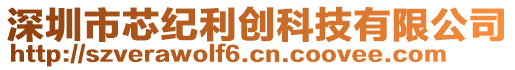 深圳市芯纪利创科技有限公司
http://szverawolf6.cn.coovee.com